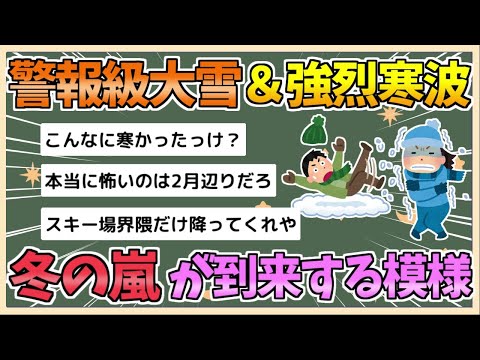 警報級大雪＆強烈寒波

こんなに寒かったっけ？

本当に怖いのは2月辺りだろ

スキー場界隈だけ降ってくれや

冬の嵐が到来する模様